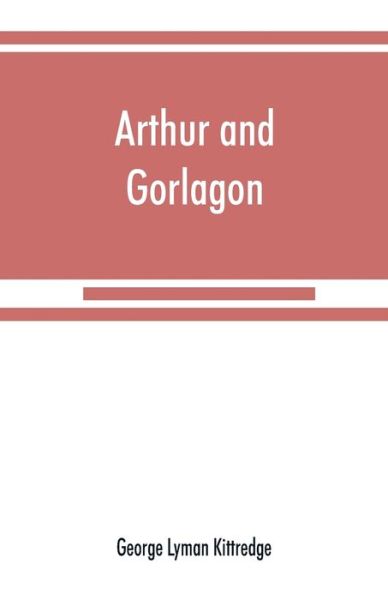 Arthur and Gorlagon

George Lyman Kittredge